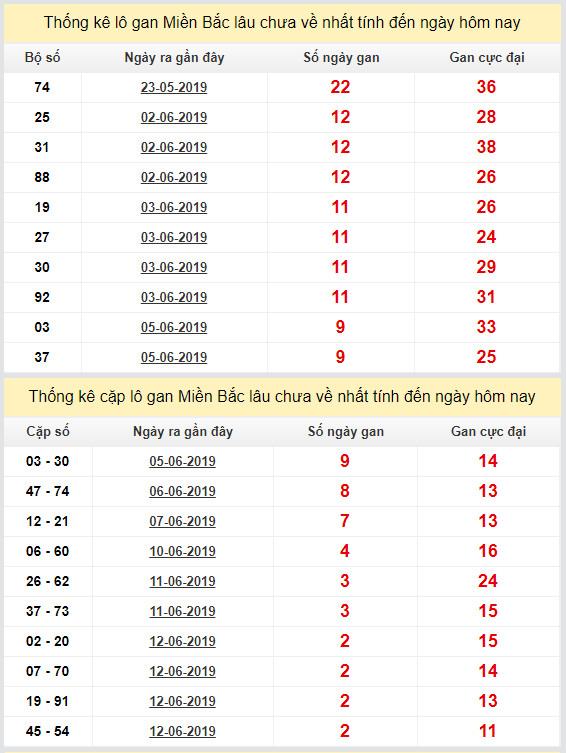 Thống kê lô gan Miền Bắc lâu chưa về nhất tính đến ngày hôm nay

| Bộ số | Ngày ra gần đây | Số ngày gan | Gan cực đại |
|---|---|---|---|
| 74 | 23-05-2019 | 22 | 36 |
| 25 | 02-06-2019 | 12 | 28 |
| 31 | 02-06-2019 | 12 | 38 |
| 88 | 02-06-2019 | 12 | 26 |
| 19 | 03-06-2019 | 11 | 26 |
| 27 | 03-06-2019 | 11 | 24 |
| 30 | 03-06-2019 | 11 | 29 |
| 92 | 03-06-2019 | 11 | 31 |
| 03 | 05-06-2019 | 9 | 33 |
| 37 | 05-06-2019 | 9 | 25 |

Thống kê cặp lô gan Miền Bắc lâu chưa về nhất tính đến ngày hôm nay

| Cặp số | Ngày ra gần đây | Số ngày gan | Gan cực đại |
|---|---|---|---|
| 03 - 30 | 05-06-2019 | 9 | 14 |
| 47 - 74 | 06-06-2019 | 8 | 13 |
| 12 - 21 | 07-06-2019 | 7 | 13 |
| 06 - 60 | 10-06-2019 | 4 | 16 |
| 26 - 62 | 11-06-2019 | 3 | 24 |
| 37 - 73 | 11-06-2019 | 3 | 15 |
| 02 - 20 | 12-06-2019 | 2 | 15 |
| 07 - 70 | 12-06-2019 | 2 | 14 |
| 19 - 91 | 12-06-2019 | 2 | 13 |
| 45 - 54 | 12-06-2019 | 2 | 11 |